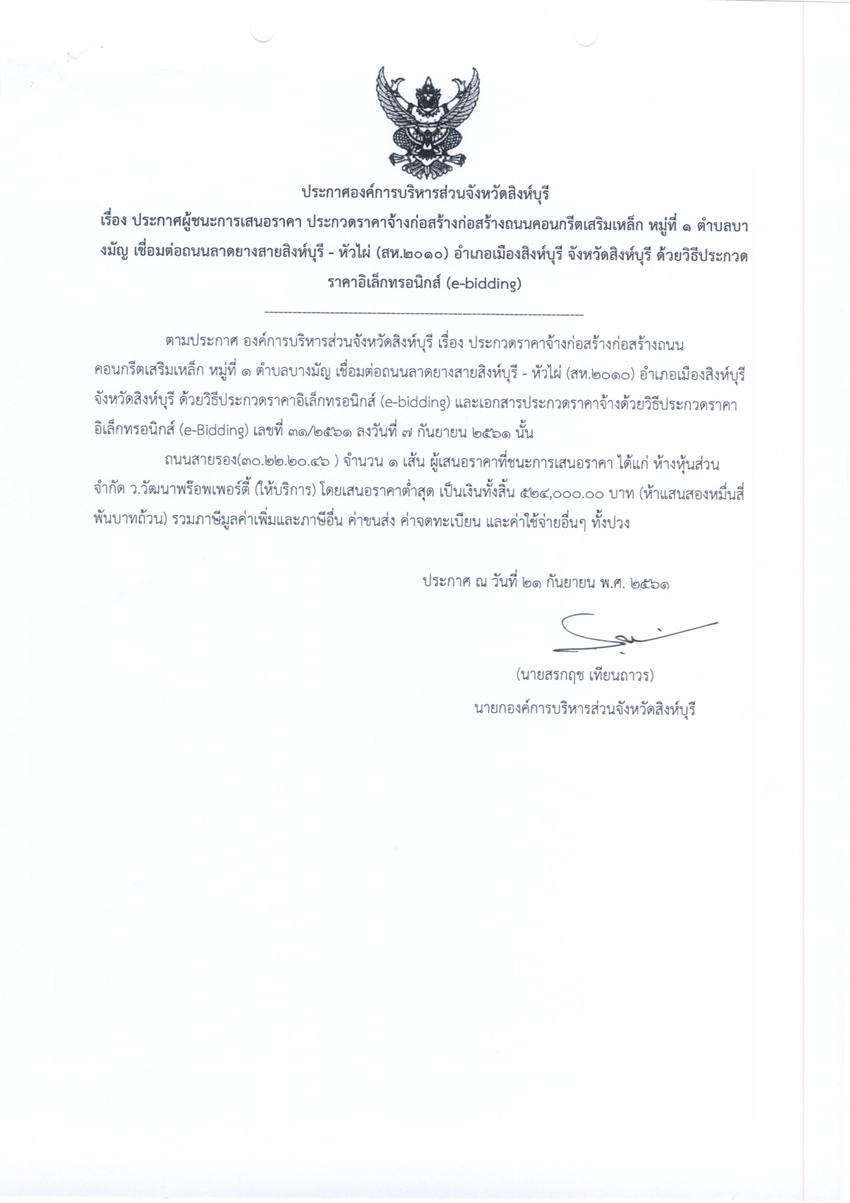 ประกาศองค์การบริหารส่วนจังหวัดสิงห์บุรี
เรื่อง ประกาศผู้ชนะการเสนอราคา ประกวดราคาจ้างก่อสร้างก่อสร้างถนนคอนกรีตเสริมเหล็ก หมู่ที่ ๑ ตำบลบางมัญ เชื่อมต่อถนนลาดยางสายสิงห์บุรี - หัวไผ่ (สห.๒๐๑๐) อำเภอเมืองสิงห์บุรี จังหวัดสิงห์บุรี ด้วยวิธีประกวดราคาอิเล็กทรอนิกส์ (e-bidding)

ตามประกาศ องค์การบริหารส่วนจังหวัดสิงห์บุรี เรื่อง ประกวดราคาจ้างก่อสร้างก่อสร้างถนนคอนกรีตเสริมเหล็ก หมู่ที่ ๑ ตำบลบางมัญ เชื่อมต่อถนนลาดยางสายสิงห์บุรี - หัวไผ่ (สห.๒๐๑๐) อำเภอเมืองสิงห์บุรี จังหวัดสิงห์บุรี ด้วยวิธีประกวดราคาอิเล็กทรอนิกส์ (e-bidding) และเอกสารประกวดราคาจ้างด้วยวิธีประกวดราคาอิเล็กทรอนิกส์ (e-Bidding) เลขที่ ๓๑/๒๕๖๑ ลงวันที่ ๗ กันยายน ๒๕๖๑ นั้น

ถนนสายรอง(๓๐.๒๒.๒๐.๔๖ ) จำนวน ๑ เส้น ผู้เสนอราคาที่ชนะการเสนอราคา ได้แก่ ห้างหุ้นส่วนจำกัด ว.วัฒนาพร็อพเพอร์ตี้ (ให้บริการ) โดยเสนอราคาต่ำสุด เป็นเงินทั้งสิ้น ๕๒๔,๐๐๐.๐๐ บาท (ห้าแสนสองหมื่นสี่พันบาทถ้วน) รวมภาษีมูลค่าเพิ่มและภาษีอื่น ค่าขนส่ง ค่าจดทะเบียน และค่าใช้จ่ายอื่นๆ ทั้งปวง

ประกาศ ณ วันที่ ๒๑ กันยายน พ.ศ. ๒๕๖๑

(นายสรกฤช เทียนถาวร)
นายกองค์การบริหารส่วนจังหวัดสิงห์บุรี